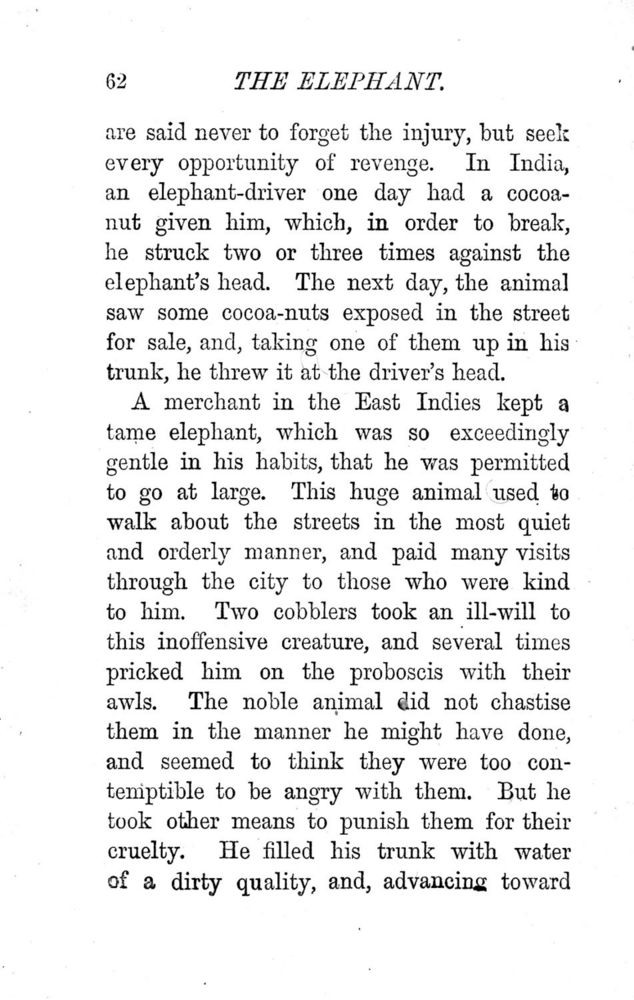 62 THE ELEPHANT.

are said never to forget the injury, but seek every opportunity of revenge. In India, an elephant-driver one day had a cocoa-nut given him, which, in order to break, he struck two or three times against the elephant's head. The next day, the animal saw some cocoa-nuts exposed in the street for sale, and, taking one of them up in his trunk, he threw it at the driver's head.

A merchant in the East Indies kept a tame elephant, which was so exceedingly gentle in his habits, that he was permitted to go at large. This huge animal used to walk about the streets in the most quiet and orderly manner, and paid many visits through the city to those who were kind to him. Two cobblers took an ill-will to this inoffensive creature, and several times pricked him on the proboscis with their awls. The noble animal did not chastise them in the manner he might have done, and seemed to think they were too contemptible to be angry with them. But he took other means to punish them for their cruelty. He filled his trunk with water of a dirty quality, and, advancing toward